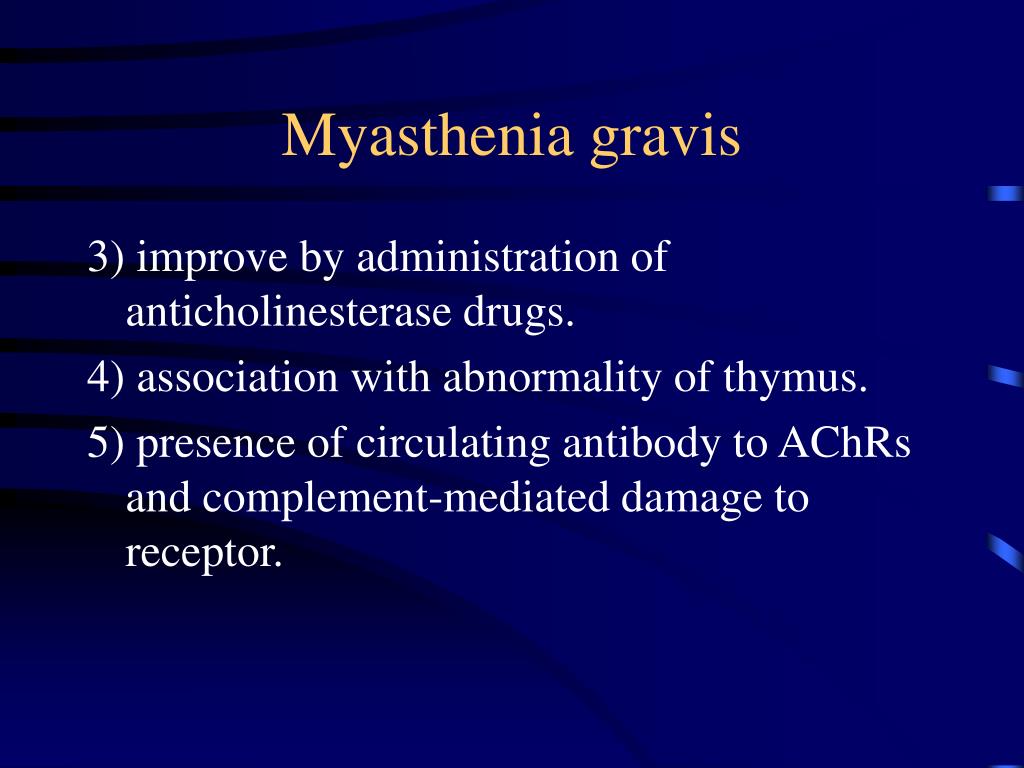 Myasthenia gravis

3) improve by administration of anticholinesterase drugs.

4) association with abnormality of thymus.

5) presence of circulating antibody to AChRs and complement-mediated damage to receptor.